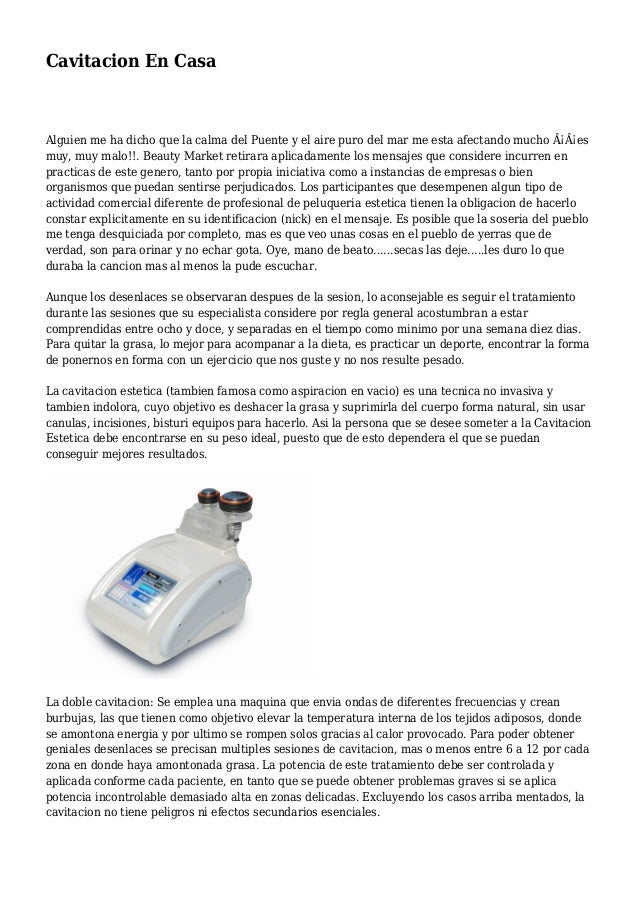 Cavitacion En Casa

Alguien me ha dicho que la calma del Puente y el aire puro del mar me esta afectando mucho Â¡Â¡es muy, muy malo!!. Beauty Market retirara aplicadamente los mensajes que considere incurren en practicas de este genero, tanto por propia iniciativa como a instancias de empresas o bien organismos que puedan sentirse perjudicados. Los participantes que desempenen algun tipo de actividad comercial diferente de profesional de peluqueria estetica tienen la obligacion de hacerlo constar explicitamente en su identificacion (nick) en el mensaje. Es posible que la soseria del pueblo me tenga desquiciada por completo, mas es que veo unas cosas en el pueblo de yerras que de verdad, son para orinar y no echar gota. Oye, mano de beato......secas las deje.....les duro lo que duraba la cancion mas al menos la pude escuchar.

Aunque los desenlaces se observaran despues de la sesion, lo aconsejable es seguir el tratamiento durante las sesiones que su especialista considere por regla general acostumbran a estar comprendidas entre ocho y doce, y separadas en el tiempo como minimo por una semana diez dias. Para quitar la grasa, lo mejor para acompanar a la dieta, es practicar un deporte, encontrar la forma de ponernos en forma con un ejercicio que nos guste y no nos resulte pesado.

La cavitacion estetica (tambien famosa como aspiracion en vacio) es una tecnica no invasiva y tambien indolora, cuyo objetivo es deshacer la grasa y suprimirla del cuerpo forma natural, sin usar canulas, incisiones, bisturi equipos para hacerlo. Asi la persona que se desee someter a la Cavitacion Estetica debe encontrarse en su peso ideal, puesto que de esto dependera el que se puedan conseguir mejores resultados.

La doble cavitacion: Se emplea una maquina que envia ondas de diferentes frecuencias y crean burbujas, las que tienen como objetivo elevar la temperatura interna de los tejidos adiposos, donde se amontona energia y por ultimo se rompen solos gracias al calor provocado. Para poder obtener geniales desenlaces se precisan multiples sesiones de cavitacion, mas o menos entre 6 a 12 por cada zona en donde haya amontonada grasa. La potencia de este tratamiento debe ser controlada y aplicada conforme cada paciente, en tanto que se puede obtener problemas graves si se aplica potencia incontrolable demasiado alta en zonas delicadas. Excluyendo los casos arriba mentados, la cavitacion no tiene peligros ni efectos secundarios esenciales.